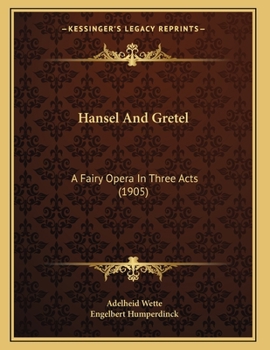 —KESSINGER'S LEGACY REPRINTS—

Hansel And Gretel

A Fairy Opera In Three Acts (1905)

Adelheid Wette
Engelbert Humperdinck